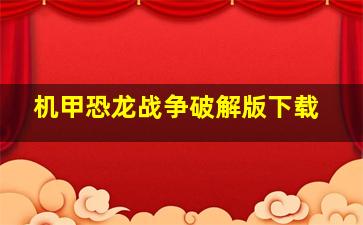 机甲恐龙战争破解版下载